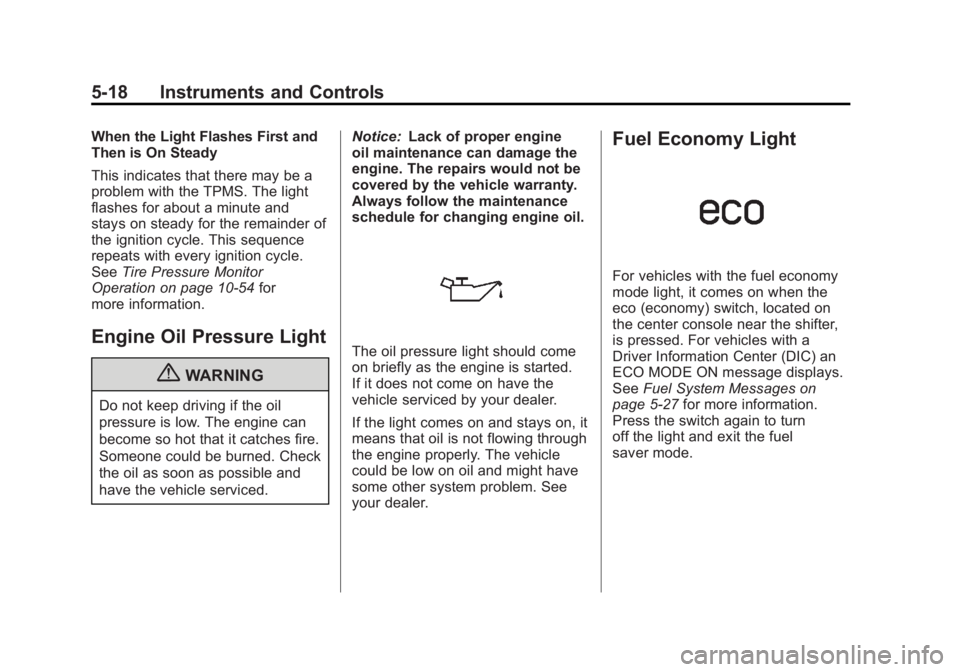 5-18 Instruments and Controls

When the Light Flashes First and Then is On Steady

This indicates that there may be a problem with the TPMS. The light flashes for about a minute and stays on steady for the remainder of the ignition cycle. This sequence repeats with every ignition cycle. See Tire Pressure Monitor Operation on page 10-54 for more information.

Engine Oil Pressure Light

WARNING

Do not keep driving if the oil pressure is low. The engine can become so hot that it catches fire. Someone could be burned. Check the oil as soon as possible and have the vehicle serviced.

Notice: Lack of proper engine oil maintenance can damage the engine. The repairs would not be covered by the vehicle warranty. Always follow the maintenance schedule for changing engine oil.

The oil pressure light should come on briefly as the engine is started. If it does not come on have the vehicle serviced by your dealer.

If the light comes on and stays on, it means that oil is not flowing through the engine properly. The vehicle could be low on oil and might have some other system problem. See your dealer.

Fuel Economy Light

eco

For vehicles with the fuel economy mode light, it comes on when the eco (economy) switch, located on the center console near the shifter, is pressed. For vehicles with a Driver Information Center (DIC) an ECO MODE ON message displays. See Fuel System Messages on page 5-27 for more information. Press the switch again to turn off the light and exit the fuel saver mode.

carmanualsonline.info